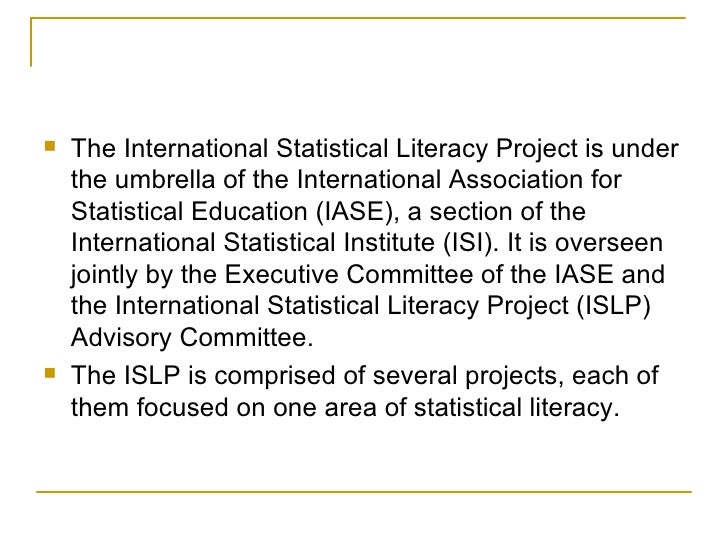 • The International Statistical Literacy Project is under the umbrella of the International Association for Statistical Education (IASE), a section of the International Statistical Institute (ISI). It is overseen jointly by the Executive Committee of the IASE and the International Statistical Literacy Project (ISLP) Advisory Committee.
• The ISLP is comprised of several projects, each of them focused on one area of statistical literacy.